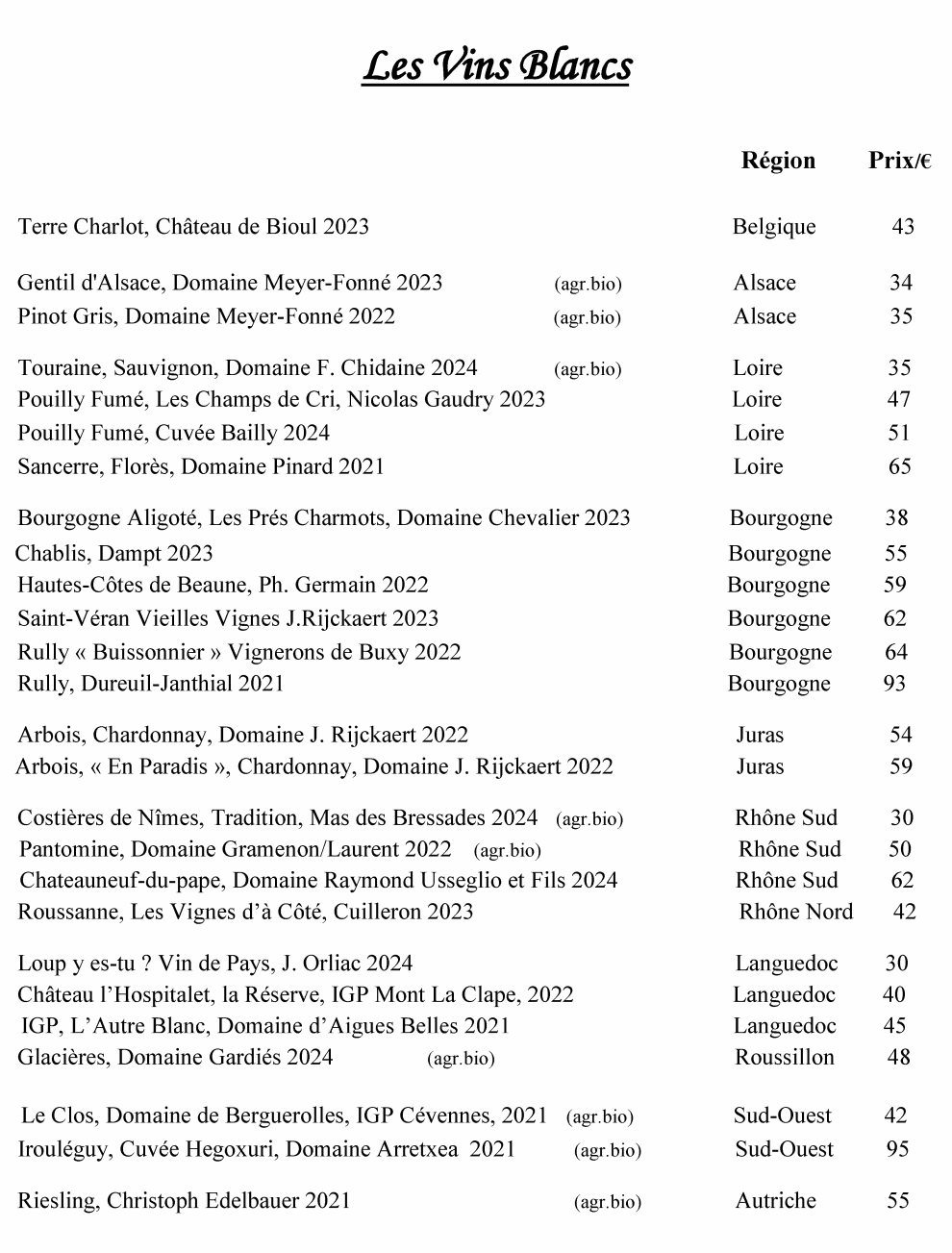 Les Vins Blancs

| | | Région | Prix/€ |
|---|---|---|---|
| Terre Charlot, Château de Bioul 2023 | | Belgique | 43 |
| Gentil d'Alsace, Domaine Meyer-Fonné 2023 | (agr.bio) | Alsace | 34 |
| Pinot Gris, Domaine Meyer-Fonné 2022 | (agr.bio) | Alsace | 35 |
| Touraine, Sauvignon, Domaine F. Chidaine 2024 | (agr.bio) | Loire | 35 |
| Pouilly Fumé, Les Champs de Cri, Nicolas Gaudry 2023 | | Loire | 47 |
| Pouilly Fumé, Cuvée Bailly 2024 | | Loire | 51 |
| Sancerre, Florès, Domaine Pinard 2021 | | Loire | 65 |
| Bourgogne Aligoté, Les Prés Charmots, Domaine Chevalier 2023 | | Bourgogne | 38 |
| Chablis, Dampt 2023 | | Bourgogne | 55 |
| Hautes-Côtes de Beaune, Ph. Germain 2022 | | Bourgogne | 59 |
| Saint-Véran Vieilles Vignes J.Rijckaert 2023 | | Bourgogne | 62 |
| Rully « Buissonnier » Vignerons de Buxy 2022 | | Bourgogne | 64 |
| Rully, Dureuil-Janthial 2021 | | Bourgogne | 93 |
| Arbois, Chardonnay, Domaine J. Rijckaert 2022 | | Juras | 54 |
| Arbois, « En Paradis », Chardonnay, Domaine J. Rijckaert 2022 | | Juras | 59 |
| Costières de Nîmes, Tradition, Mas des Bressades 2024 | (agr.bio) | Rhône Sud | 30 |
| Pantomine, Domaine Gramenon/Laurent 2022 | (agr.bio) | Rhône Sud | 50 |
| Chateauneuf-du-pape, Domaine Raymond Usseglio et Fils 2024 | | Rhône Sud | 62 |
| Roussanne, Les Vignes d'à Côté, Cuilleron 2023 | | Rhône Nord | 42 |
| Loup y es-tu ? Vin de Pays, J. Orliac 2024 | | Languedoc | 30 |
| Château l'Hospitalet, la Réserve, IGP Mont La Clape, 2022 | | Languedoc | 40 |
| IGP, L'Autre Blanc, Domaine d'Aigues Belles 2021 | | Languedoc | 45 |
| Glacières, Domaine Gardiés 2024 | (agr.bio) | Roussillon | 48 |
| Le Clos, Domaine de Berguerolles, IGP Cévennes, 2021 | (agr.bio) | Sud-Ouest | 42 |
| Irouléguy, Cuvée Hegoxuri, Domaine Arretxea 2021 | (agr.bio) | Sud-Ouest | 95 |
| Riesling, Christoph Edelbauer 2021 | (agr.bio) | Autriche | 55 |